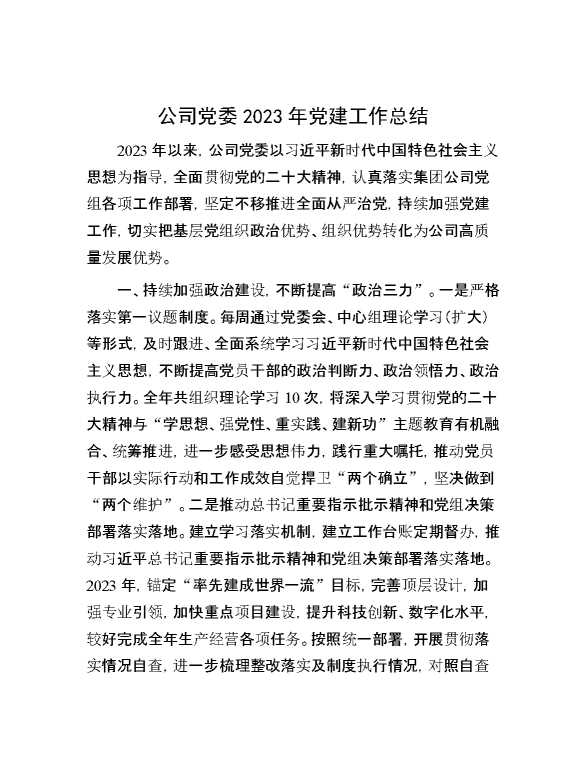 公司党委 2023 年党建工作总结

2023 年以来，公司党委以习近平新时代中国特色社会主义思想为指导，全面贯彻党的二十大精神，认真落实集团公司党组各项工作部署，坚定不移推进全面从严治党，持续加强党建工作，切实把基层党组织政治优势、组织优势转化为公司高质量发展优势。

一、持续加强政治建设，不断提高“政治三力”。一是严格落实第一议题制度。每周通过党委会、中心组理论学习（扩大）等形式，及时跟进、全面系统学习习近平新时代中国特色社会主义思想，不断提高党员干部的政治判断力、政治领悟力、政治执行力。全年共组织理论学习 10 次，将深入学习贯彻党的二十大精神与“学思想、强党性、重实践、建新功”主题教育有机融合、统筹推进，进一步感受思想伟力，践行重大嘱托，推动党员干部以实际行动和工作成效自觉捍卫“两个确立”，坚决做到“两个维护”。二是推动总书记重要指示批示精神和党组决策部署落实落地。建立学习落实机制，建立工作台账定期督办，推动习近平总书记重要指示批示精神和党组决策部署落实落地。2023 年，锚定“率先建成世界一流”目标，完善顶层设计，加强专业引领，加快重点项目建设，提升科技创新、数字化水平，较好完成全年生产经营各项任务。按照统一部署，开展贯彻落实情况自查，进一步梳理整改落实及制度执行情况，对照自查